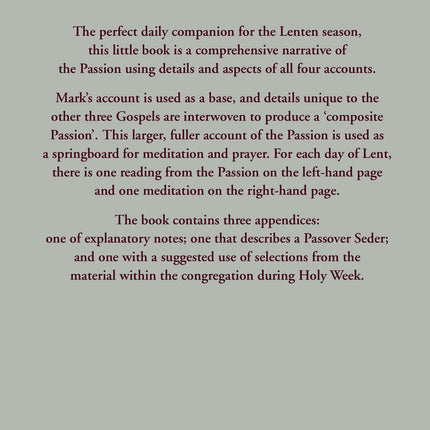 The perfect daily companion for the Lenten season, this little book is a comprehensive narrative of the Passion using details and aspects of all four accounts.

Mark’s account is used as a base, and details unique to the other three Gospels are interwoven to produce a ‘composite Passion’. This larger, fuller account of the Passion is used as a springboard for meditation and prayer. For each day of Lent, there is one reading from the Passion on the left-hand page and one meditation on the right-hand page.

The book contains three appendices: one of explanatory notes; one that describes a Passover Seder; and one with a suggested use of selections from the material within the congregation during Holy Week.